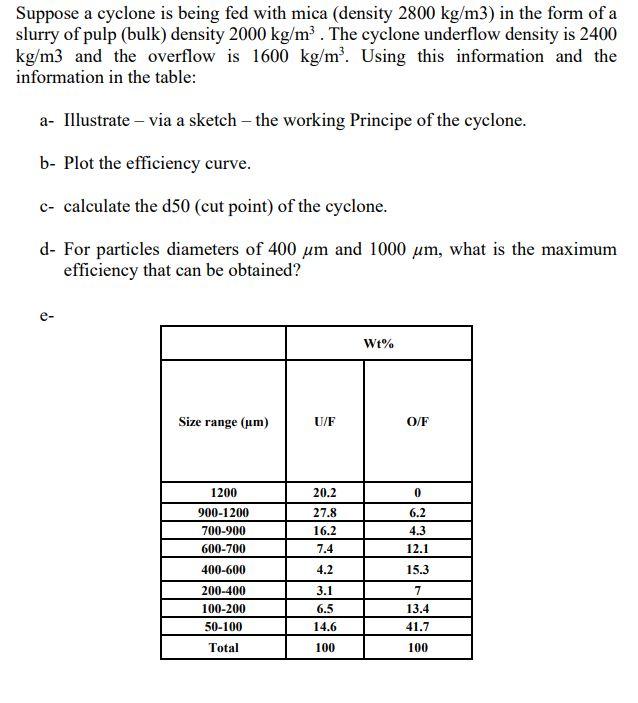 Suppose a cyclone is being fed with mica (density 2800 kg/m3) in the form of a slurry of pulp (bulk) density 2000 kg/m$^3$ . The cyclone underflow density is 2400 kg/m3 and the overflow is 1600 kg/m$^3$. Using this information and the information in the table:

a- Illustrate – via a sketch – the working Principe of the cyclone.

b- Plot the efficiency curve.

c- calculate the d50 (cut point) of the cyclone.

d- For particles diameters of 400 $\mu$m and 1000 $\mu$m, what is the maximum efficiency that can be obtained?

e-

| | Wt% | |
|---|---|---|
| Size range (µm) | U/F | O/F |
| 1200 | 20.2 | 0 |
| 900-1200 | 27.8 | 6.2 |
| 700-900 | 16.2 | 4.3 |
| 600-700 | 7.4 | 12.1 |
| 400-600 | 4.2 | 15.3 |
| 200-400 | 3.1 | 7 |
| 100-200 | 6.5 | 13.4 |
| 50-100 | 14.6 | 41.7 |
| Total | 100 | 100 |